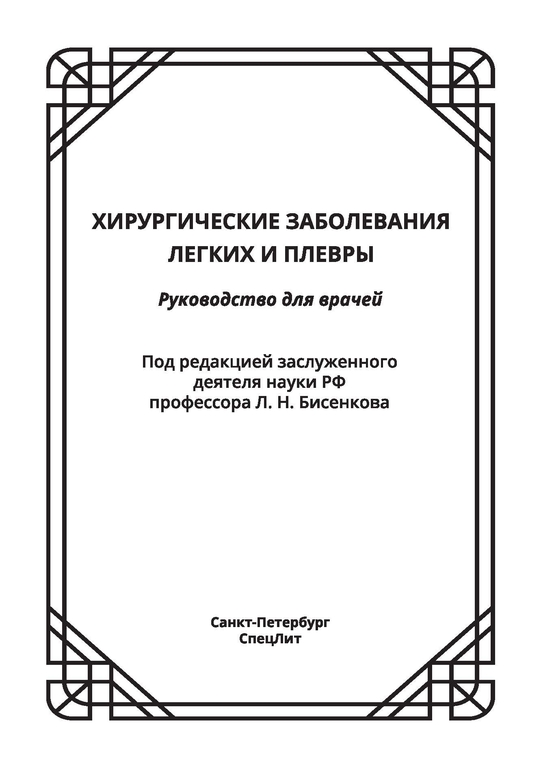 ХИРУРГИЧЕСКИЕ ЗАБОЛЕВАНИЯ ЛЕГКИХ И ПЛЕВРЫ

Руководство для врачей

Под редакцией заслуженного деятеля науки РФ профессора Л. Н. Бисенкова

Санкт-Петербург
СпецЛит